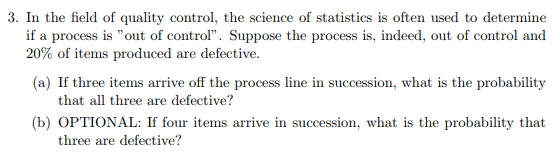 3. In the field of quality control, the science of statistics is often used to determine if a process is "out of control". Suppose the process is, indeed, out of control and 20% of items produced are defective.

(a) If three items arrive off the process line in succession, what is the probability that all three are defective?

(b) OPTIONAL: If four items arrive in succession, what is the probability that three are defective?